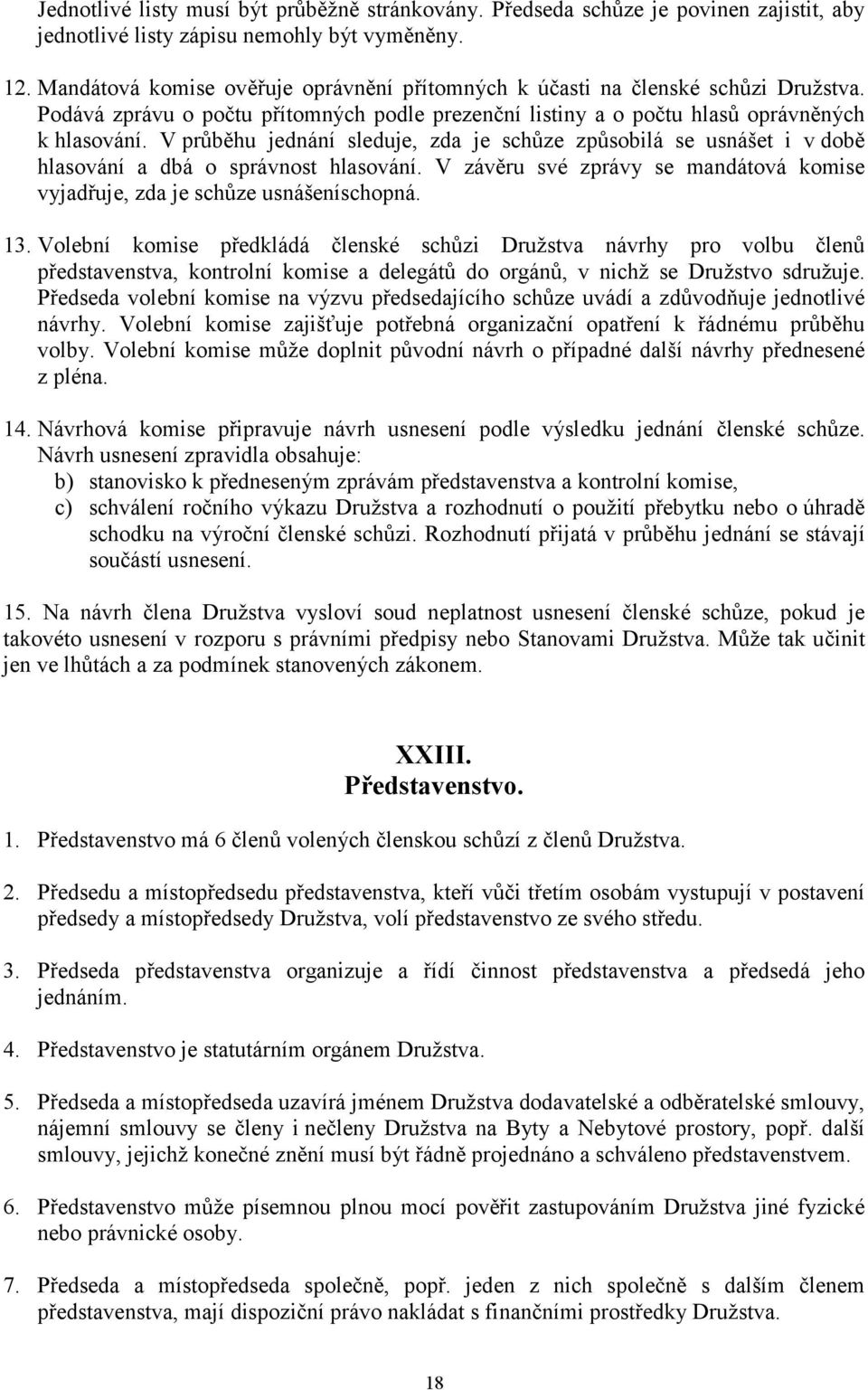 Jednotlivé listy musí být průběžně stránkovány. Předseda schůze je povinen zajistit, aby jednotlivé listy zápisu nemohly být vyměněny.

12. Mandátová komise ověřuje oprávnění přítomných k účasti na členské schůzi Družstva. Podává zprávu o počtu přítomných podle prezenční listiny a o počtu hlasů oprávněných k hlasování. V průběhu jednání sleduje, zda je schůze způsobilá se usnášet i v době hlasování a dbá o správnost hlasování. V závěru své zprávy se mandátová komise vyjadřuje, zda je schůze usnášeníschopná.

13. Volební komise předkládá členské schůzi Družstva návrhy pro volbu členů představenstva, kontrolní komise a delegátů do orgánů, v nichž se Družstvo sdružuje. Předseda volební komise na výzvu předsedajícího schůze uvádí a zdůvodňuje jednotlivé návrhy. Volební komise zajišťuje potřebná organizační opatření k řádnému průběhu volby. Volební komise může doplnit původní návrh o případné další návrhy přednesené z pléna.

14. Návrhová komise připravuje návrh usnesení podle výsledku jednání členské schůze. Návrh usnesení zpravidla obsahuje:
b) stanovisko k předneseným zprávám představenstva a kontrolní komise,
c) schválení ročního výkazu Družstva a rozhodnutí o použití přebytku nebo o úhradě schodku na výroční členské schůzi. Rozhodnutí přijatá v průběhu jednání se stávají součástí usnesení.

15. Na návrh člena Družstva vysloví soud neplatnost usnesení členské schůze, pokud je takovéto usnesení v rozporu s právními předpisy nebo Stanovami Družstva. Může tak učinit jen ve lhůtách a za podmínek stanovených zákonem.

XXIII.
Představenstvo.

1. Představenstvo má 6 členů volených členskou schůzí z členů Družstva.

2. Předsedu a místopředsedu představenstva, kteří vůči třetím osobám vystupují v postavení předsedy a místopředsedy Družstva, volí představenstvo ze svého středu.

3. Předseda představenstva organizuje a řídí činnost představenstva a předsedá jeho jednáním.

4. Představenstvo je statutárním orgánem Družstva.

5. Předseda a místopředseda uzavírá jménem Družstva dodavatelské a odběratelské smlouvy, nájemní smlouvy se členy i nečleny Družstva na Byty a Nebytové prostory, popř. další smlouvy, jejichž konečné znění musí být řádně projednáno a schváleno představenstvem.

6. Představenstvo může písemnou plnou mocí pověřit zastupováním Družstva jiné fyzické nebo právnické osoby.

7. Předseda a místopředseda společně, popř. jeden z nich společně s dalším členem představenstva, mají dispoziční právo nakládat s finančními prostředky Družstva.

18